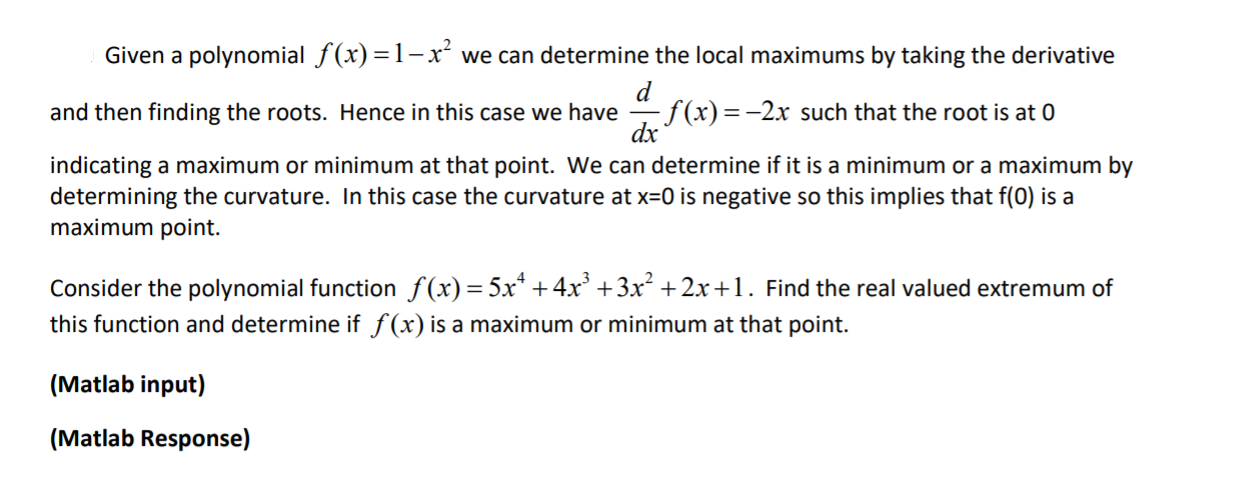 Given a polynomial $f(x)=1-x^2$ we can determine the local maximums by taking the derivative and then finding the roots. Hence in this case we have $\frac{d}{dx}f(x)=-2x$ such that the root is at 0 indicating a maximum or minimum at that point. We can determine if it is a minimum or a maximum by determining the curvature. In this case the curvature at x=0 is negative so this implies that f(0) is a maximum point.

Consider the polynomial function $f(x)=5x^4+4x^3+3x^2+2x+1$. Find the real valued extremum of this function and determine if $f(x)$ is a maximum or minimum at that point.

(Matlab input)

(Matlab Response)